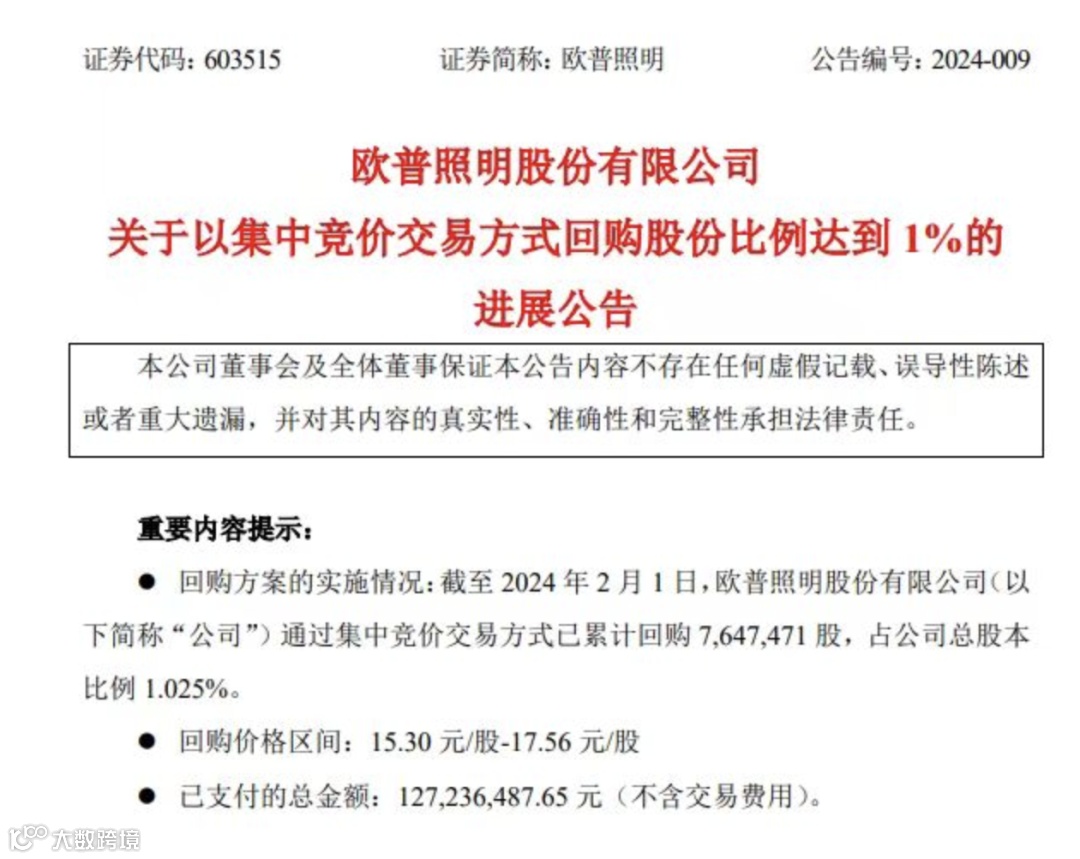 证券代码：603515　　证券简称：欧普照明　　公告编号：2024-009

欧普照明股份有限公司
关于以集中竞价交易方式回购股份比例达到 1%的进展公告

本公司董事会及全体董事保证本公告内容不存在任何虚假记载、误导性陈述或者重大遗漏，并对其内容的真实性、准确性和完整性承担法律责任。

重要内容提示：

● 回购方案的实施情况：截至 2024 年 2 月 1 日，欧普照明股份有限公司（以下简称“公司”）通过集中竞价交易方式已累计回购 7,647,471 股，占公司总股本比例 1.025%。

● 回购价格区间：15.30 元/股-17.56 元/股

● 已支付的总金额：127,236,487.65 元（不含交易费用）。

大数跨境